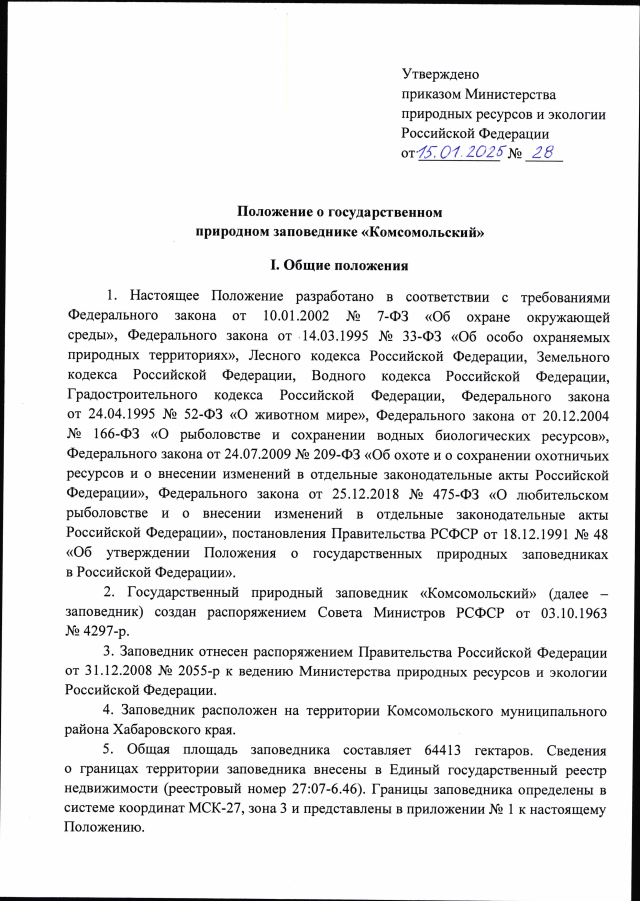 Утверждено
приказом Министерства
природных ресурсов и экологии
Российской Федерации
от 15.01.2025 № 28

Положение о государственном
природном заповеднике «Комсомольский»

I. Общие положения

1. Настоящее Положение разработано в соответствии с требованиями Федерального закона от 10.01.2002 № 7-ФЗ «Об охране окружающей среды», Федерального закона от 14.03.1995 № 33-ФЗ «Об особо охраняемых природных территориях», Лесного кодекса Российской Федерации, Земельного кодекса Российской Федерации, Водного кодекса Российской Федерации, Градостроительного кодекса Российской Федерации, Федерального закона от 24.04.1995 № 52-ФЗ «О животном мире», Федерального закона от 20.12.2004 № 166-ФЗ «О рыболовстве и сохранении водных биологических ресурсов», Федерального закона от 24.07.2009 № 209-ФЗ «Об охоте и о сохранении охотничьих ресурсов и о внесении изменений в отдельные законодательные акты Российской Федерации», Федерального закона от 25.12.2018 № 475-ФЗ «О любительском рыболовстве и о внесении изменений в отдельные законодательные акты Российской Федерации», постановления Правительства РСФСР от 18.12.1991 № 48 «Об утверждении Положения о государственных природных заповедниках в Российской Федерации».

2. Государственный природный заповедник «Комсомольский» (далее – заповедник) создан распоряжением Совета Министров РСФСР от 03.10.1963 № 4297-р.

3. Заповедник отнесен распоряжением Правительства Российской Федерации от 31.12.2008 № 2055-р к ведению Министерства природных ресурсов и экологии Российской Федерации.

4. Заповедник расположен на территории Комсомольского муниципального района Хабаровского края.

5. Общая площадь заповедника составляет 64413 гектаров. Сведения о границах территории заповедника внесены в Единый государственный реестр недвижимости (реестровый номер 27:07-6.46). Границы заповедника определены в системе координат МСК-27, зона 3 и представлены в приложении № 1 к настоящему Положению.